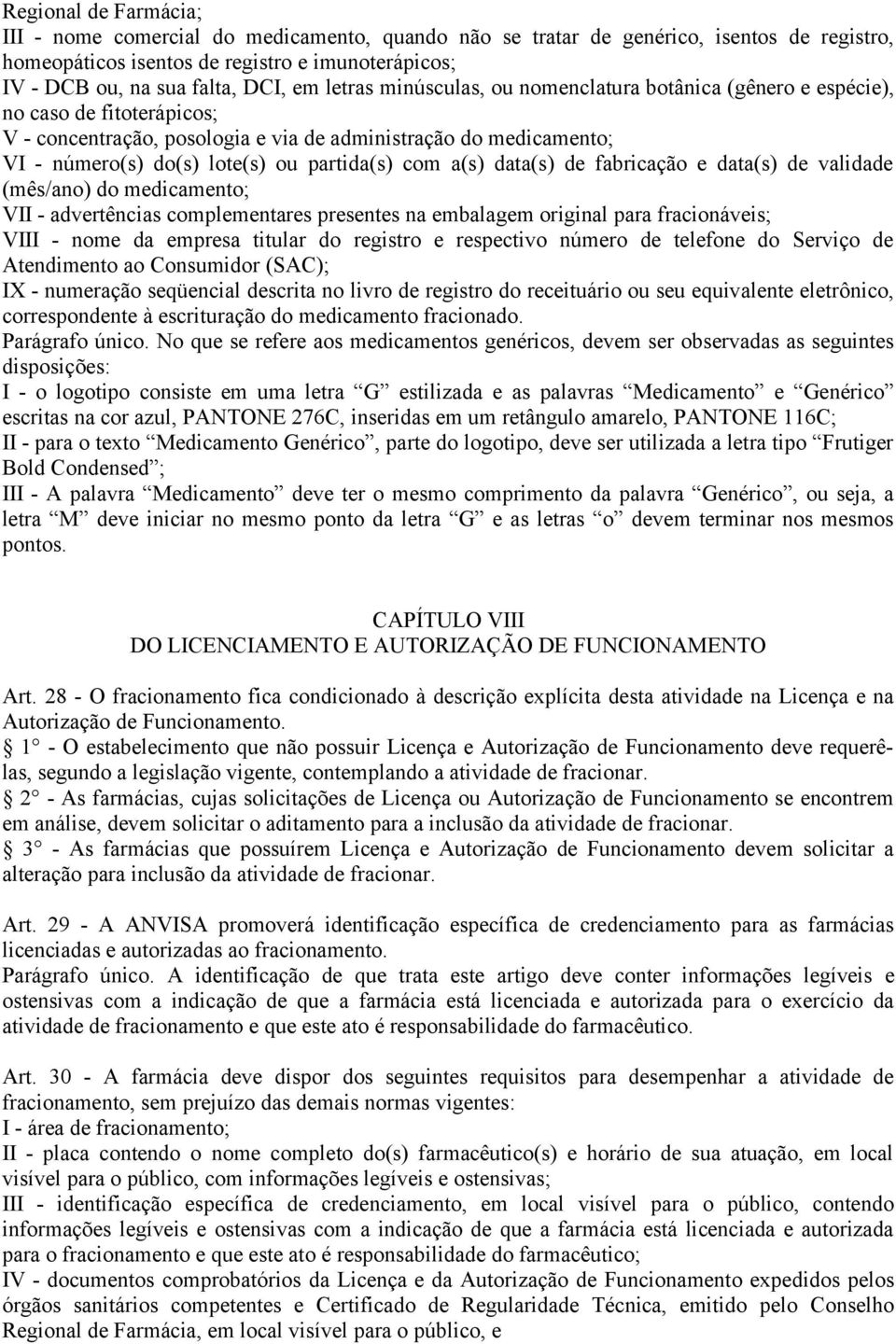 Regional de Farmácia;
III - nome comercial do medicamento, quando não se tratar de genérico, isentos de registro, homeopáticos isentos de registro e imunoterápicos;
IV - DCB ou, na sua falta, DCI, em letras minúsculas, ou nomenclatura botânica (gênero e espécie), no caso de fitoterápicos;
V - concentração, posologia e via de administração do medicamento;
VI - número(s) do(s) lote(s) ou partida(s) com a(s) data(s) de fabricação e data(s) de validade (mês/ano) do medicamento;
VII - advertências complementares presentes na embalagem original para fracionáveis;
VIII - nome da empresa titular do registro e respectivo número de telefone do Serviço de Atendimento ao Consumidor (SAC);
IX - numeração seqüencial descrita no livro de registro do receituário ou seu equivalente eletrônico, correspondente à escrituração do medicamento fracionado.
Parágrafo único. No que se refere aos medicamentos genéricos, devem ser observadas as seguintes disposições:
I - o logotipo consiste em uma letra “G” estilizada e as palavras “Medicamento” e “Genérico” escritas na cor azul, PANTONE 276C, inseridas em um retângulo amarelo, PANTONE 116C;
II - para o texto “Medicamento Genérico”, parte do logotipo, deve ser utilizada a letra tipo “Frutiger Bold Condensed”;
III - A palavra “Medicamento” deve ter o mesmo comprimento da palavra “Genérico”, ou seja, a letra “M” deve iniciar no mesmo ponto da letra “G” e as letras “o” devem terminar nos mesmos pontos.

CAPÍTULO VIII
DO LICENCIAMENTO E AUTORIZAÇÃO DE FUNCIONAMENTO

Art. 28 - O fracionamento fica condicionado à descrição explícita desta atividade na Licença e na Autorização de Funcionamento.
1° - O estabelecimento que não possuir Licença e Autorização de Funcionamento deve requerê-las, segundo a legislação vigente, contemplando a atividade de fracionar.
2° - As farmácias, cujas solicitações de Licença ou Autorização de Funcionamento se encontrem em análise, devem solicitar o aditamento para a inclusão da atividade de fracionar.
3° - As farmácias que possuírem Licença e Autorização de Funcionamento devem solicitar a alteração para inclusão da atividade de fracionar.

Art. 29 - A ANVISA promoverá identificação específica de credenciamento para as farmácias licenciadas e autorizadas ao fracionamento.
Parágrafo único. A identificação de que trata este artigo deve conter informações legíveis e ostensivas com a indicação de que a farmácia está licenciada e autorizada para o exercício da atividade de fracionamento e que este ato é responsabilidade do farmacêutico.

Art. 30 - A farmácia deve dispor dos seguintes requisitos para desempenhar a atividade de fracionamento, sem prejuízo das demais normas vigentes:
I - área de fracionamento;
II - placa contendo o nome completo do(s) farmacêutico(s) e horário de sua atuação, em local visível para o público, com informações legíveis e ostensivas;
III - identificação específica de credenciamento, em local visível para o público, contendo informações legíveis e ostensivas com a indicação de que a farmácia está licenciada e autorizada para o fracionamento e que este ato é responsabilidade do farmacêutico;
IV - documentos comprobatórios da Licença e da Autorização de Funcionamento expedidos pelos órgãos sanitários competentes e Certificado de Regularidade Técnica, emitido pelo Conselho Regional de Farmácia, em local visível para o público, e